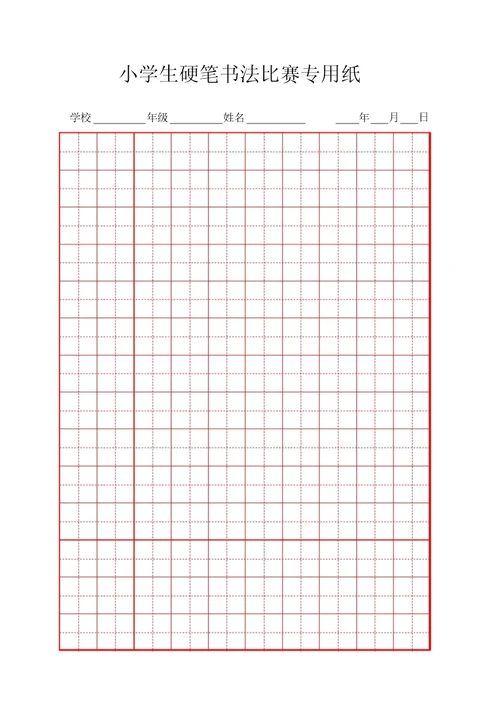 小学生硬笔书法比赛专用纸

学校________年级________姓名__________　　____年___月___日